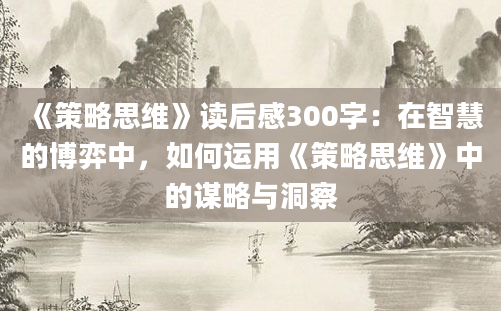 《策略思维》读后感300字：在智慧的博弈中，如何运用《策略思维》中的谋略与洞察